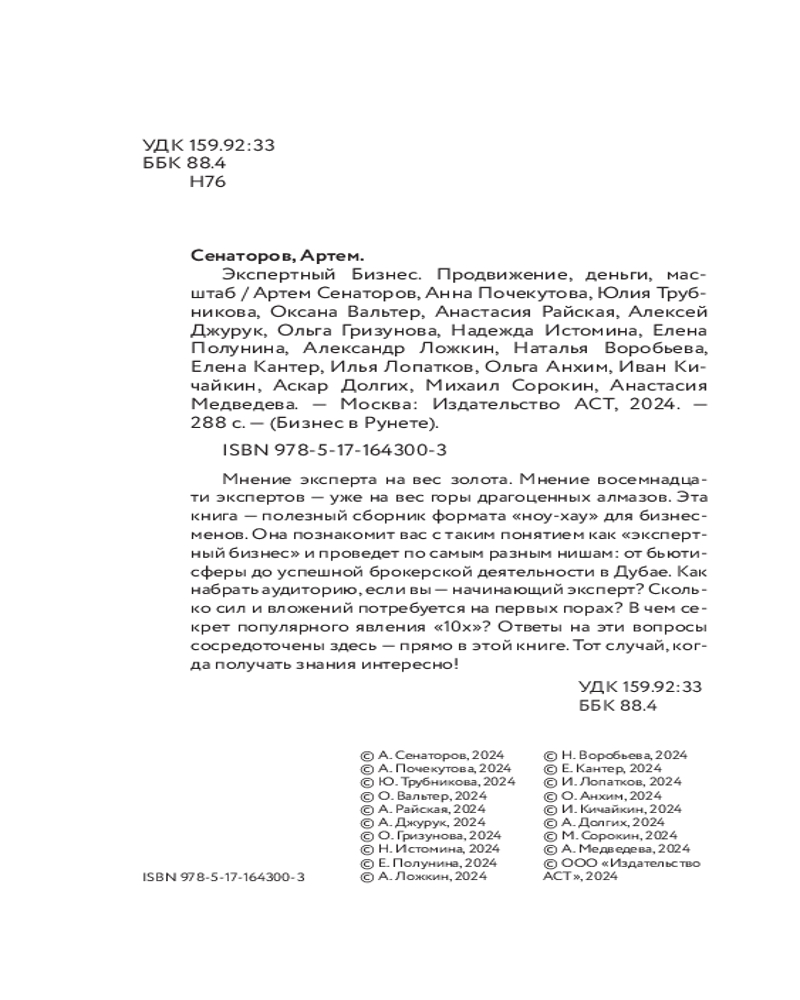 УДК 159.92:33
ББК 88.4
Н76

Сенаторов, Артем.

Экспертный Бизнес. Продвижение, деньги, масштаб / Артем Сенаторов, Анна Почекутова, Юлия Трубникова, Оксана Вальтер, Анастасия Райская, Алексей Джурук, Ольга Гризунова, Надежда Истомина, Елена Полунина, Александр Ложкин, Наталья Воробьева, Елена Кантер, Илья Лопатков, Ольга Анхим, Иван Кичайкин, Аскар Долгих, Михаил Сорокин, Анастасия Медведева. — Москва: Издательство АСТ, 2024. — 288 с. — (Бизнес в Рунете).

ISBN 978-5-17-164300-3

Мнение эксперта на вес золота. Мнение восемнадцати экспертов — уже на вес горы драгоценных алмазов. Эта книга — полезный сборник формата «ноу-хау» для бизнесменов. Она познакомит вас с таким понятием как «экспертный бизнес» и проведет по самым разным нишам: от бьюти-сферы до успешной брокерской деятельности в Дубае. Как набрать аудиторию, если вы — начинающий эксперт? Сколько сил и вложений потребуется на первых порах? В чем секрет популярного явления «10х»? Ответы на эти вопросы сосредоточены здесь — прямо в этой книге. Тот случай, когда получать знания интересно!

УДК 159.92:33
ББК 88.4

© А. Сенаторов, 2024
© А. Почекутова, 2024
© Ю. Трубникова, 2024
© О. Вальтер, 2024
© А. Райская, 2024
© А. Джурук, 2024
© О. Гризунова, 2024
© Н. Истомина, 2024
© Е. Полунина, 2024
© А. Ложкин, 2024
© Н. Воробьева, 2024
© Е. Кантер, 2024
© И. Лопатков, 2024
© О. Анхим, 2024
© И. Кичайкин, 2024
© А. Долгих, 2024
© М. Сорокин, 2024
© А. Медведева, 2024
© ООО «Издательство АСТ», 2024

ISBN 978-5-17-164300-3